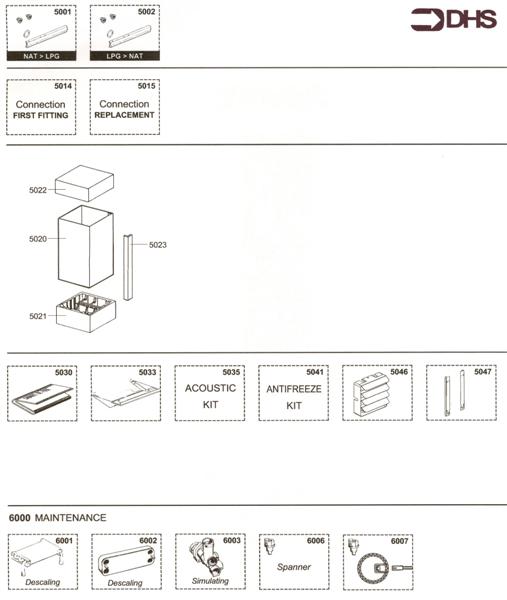 5001
NAT > LPG

5002
LPG > NAT

DHS

5014
Connection
FIRST FITTING

5015
Connection
REPLACEMENT

5022

5020

5023

5021

5030

5033

5035
ACOUSTIC KIT

5041
ANTIFREEZE KIT

5046

5047

6000 MAINTENANCE

6001
Descaling

6002
Descaling

6003
Simulating

6006
Spanner

6007